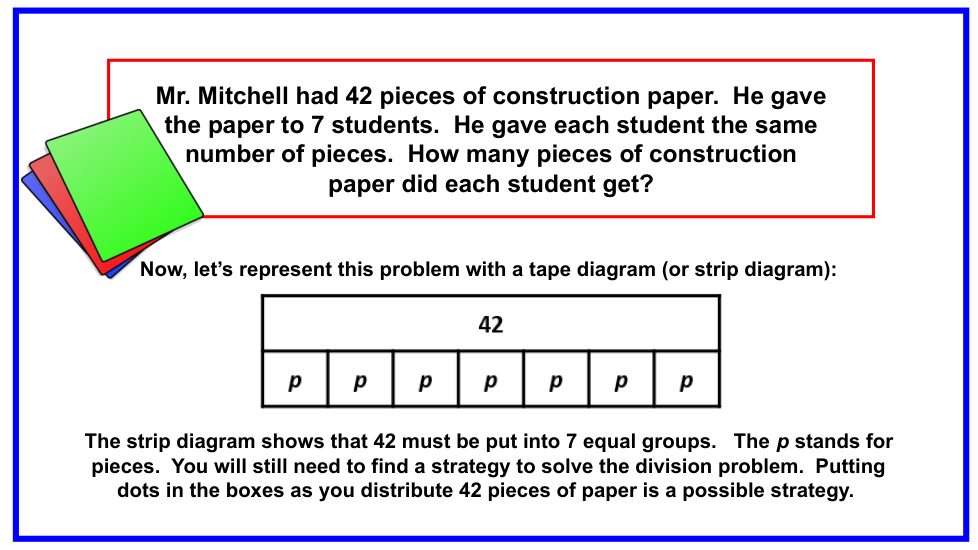 Mr. Mitchell had 42 pieces of construction paper. He gave the paper to 7 students. He gave each student the same number of pieces. How many pieces of construction paper did each student get?

Now, let's represent this problem with a tape diagram (or strip diagram):

| 42 | | | | | | |
|---|---|---|---|---|---|---|
| p | p | p | p | p | p | p |

The strip diagram shows that 42 must be put into 7 equal groups. The p stands for pieces. You will still need to find a strategy to solve the division problem. Putting dots in the boxes as you distribute 42 pieces of paper is a possible strategy.